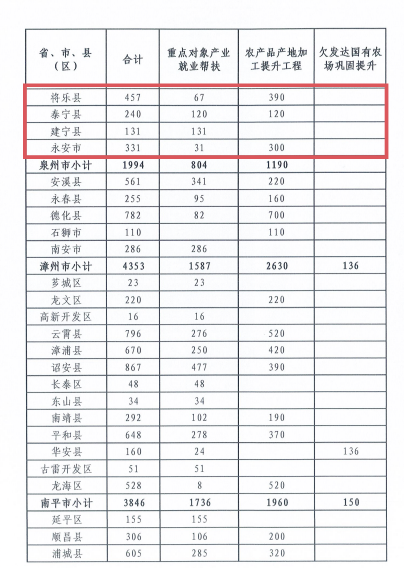 | 省、市、县（区） | 合计 | 重点对象产业就业帮扶 | 农产品产地加工提升工程 | 欠发达国有农场巩固提升 |
|---|---|---|---|---|
| 将乐县 | 457 | 67 | 390 | |
| 泰宁县 | 240 | 120 | 120 | |
| 建宁县 | 131 | 131 | | |
| 永安市 | 331 | 31 | 300 | |
| 泉州市小计 | 1994 | 804 | 1190 | |
| 安溪县 | 561 | 341 | 220 | |
| 永春县 | 255 | 95 | 160 | |
| 德化县 | 782 | 82 | 700 | |
| 石狮市 | 110 | | 110 | |
| 南安市 | 286 | 286 | | |
| 漳州市小计 | 4353 | 1587 | 2630 | 136 |
| 芗城区 | 23 | 23 | | |
| 龙文区 | 220 | | 220 | |
| 高新开发区 | 16 | 16 | | |
| 云霄县 | 796 | 276 | 520 | |
| 漳浦县 | 670 | 250 | 420 | |
| 诏安县 | 867 | 477 | 390 | |
| 长泰区 | 48 | 48 | | |
| 东山县 | 34 | 34 | | |
| 南靖县 | 292 | 102 | 190 | |
| 平和县 | 648 | 278 | 370 | |
| 华安县 | 160 | 24 | | 136 |
| 古雷开发区 | 51 | 51 | | |
| 龙海区 | 528 | 8 | 520 | |
| 南平市小计 | 3846 | 1736 | 1960 | 150 |
| 延平区 | 155 | 155 | | |
| 顺昌县 | 306 | 106 | 200 | |
| 浦城县 | 605 | 285 | 320 | |